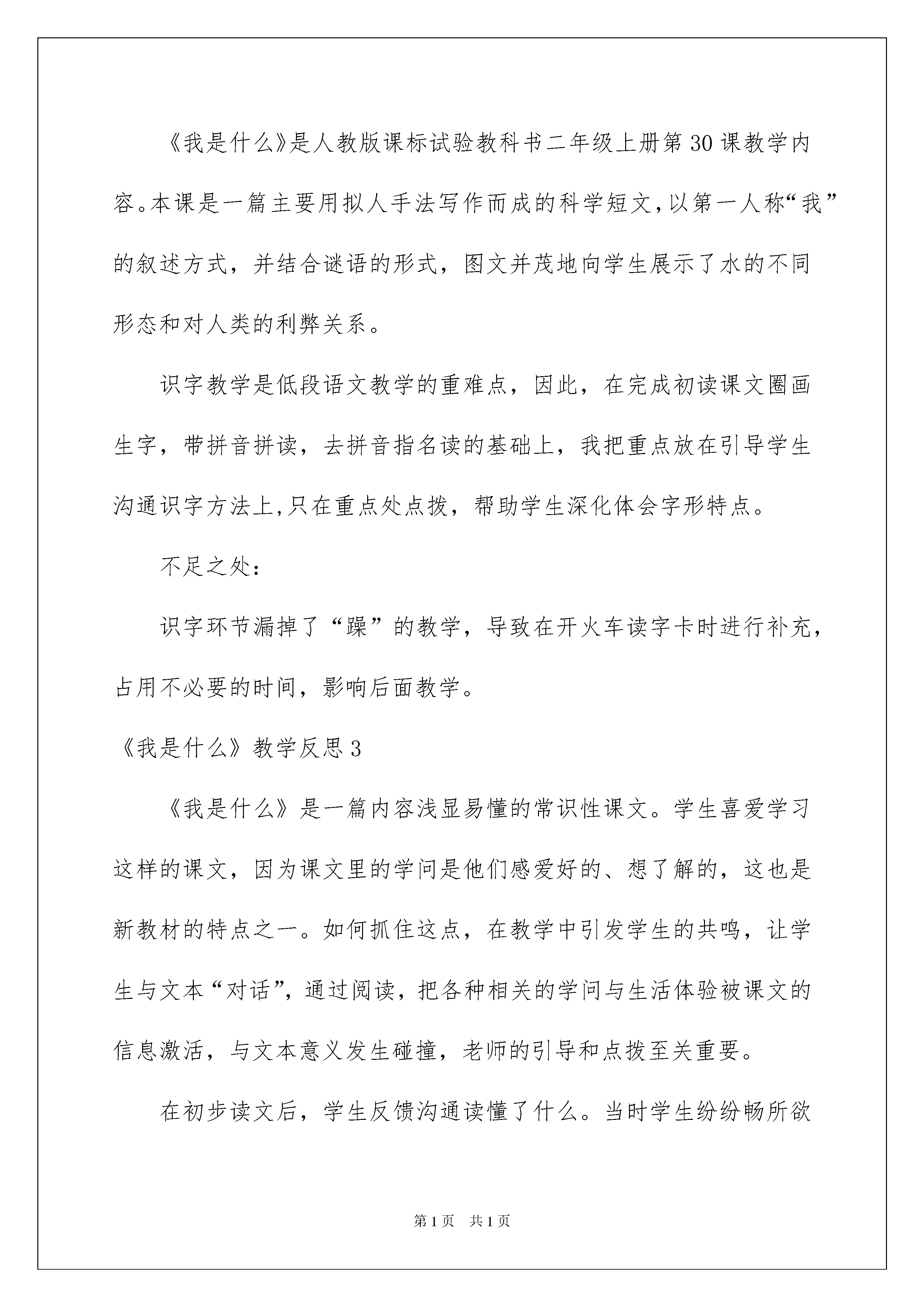 《我是什么》是人教版课标试验教科书二年级上册第30课教学内容。本课是一篇主要用拟人手法写作而成的科学短文,以第一人称“我”的叙述方式，并结合谜语的形式，图文并茂地向学生展示了水的不同形态和对人类的利弊关系。

识字教学是低段语文教学的重难点，因此，在完成初读课文圈画生字，带拼音拼读，去拼音指名读的基础上，我把重点放在引导学生沟通识字方法上,只在重点处点拨，帮助学生深化体会字形特点。

不足之处：

识字环节漏掉了“躁”的教学，导致在开火车读字卡时进行补充，占用不必要的时间，影响后面教学。

《我是什么》教学反思3

《我是什么》是一篇内容浅显易懂的常识性课文。学生喜爱学习这样的课文，因为课文里的学问是他们感爱好的、想了解的，这也是新教材的特点之一。如何抓住这点，在教学中引发学生的共鸣，让学生与文本“对话”，通过阅读，把各种相关的学问与生活体验被课文的信息激活，与文本意义发生碰撞，老师的引导和点拨至关重要。

在初步读文后，学生反馈沟通读懂了什么。当时学生纷纷畅所欲

第1页 共1页